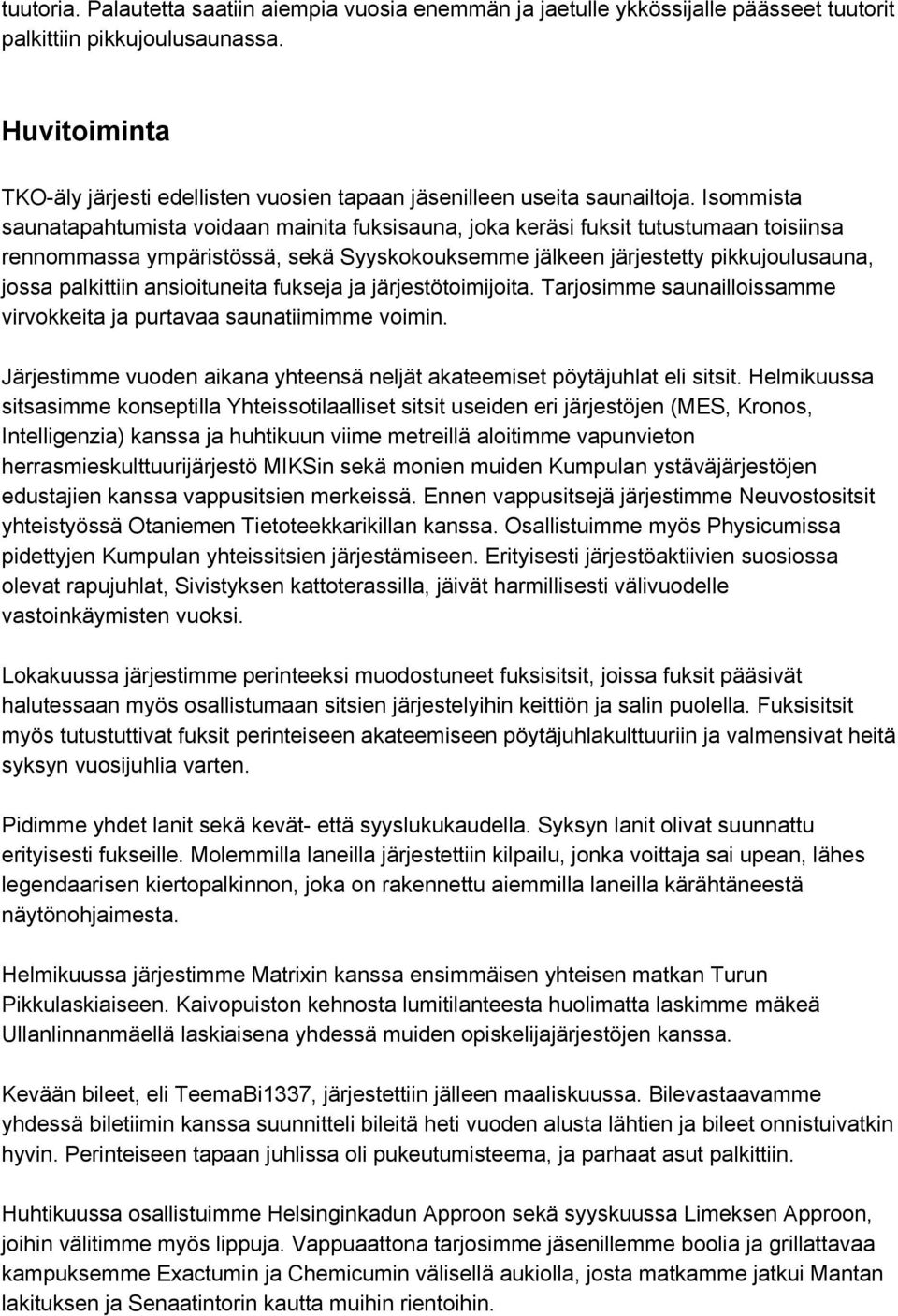 tuutoria. Palautetta saatiin aiempia vuosia enemmän ja jaetulle ykkössijalle päässeet tuutorit palkittiin pikkujoulusaunassa.

Huvitoiminta

TKO-äly järjesti edellisten vuosien tapaan jäsenilleen useita saunailtoja. Isommista saunatapahtumista voidaan mainita fuksisauna, joka keräsi fuksit tutustumaan toisiinsa rennommassa ympäristössä, sekä Syyskokouksemme jälkeen järjestetty pikkujoulusauna, jossa palkittiin ansioituneita fukseja ja järjestötoimijoita. Tarjosimme saunailloissamme virvokkeita ja purtavaa saunatiimimme voimin.

Järjestimme vuoden aikana yhteensä neljät akateemiset pöytäjuhlat eli sitsit. Helmikuussa sitsasimme konseptilla Yhteissotilaalliset sitsit useiden eri järjestöjen (MES, Kronos, Intelligenzia) kanssa ja huhtikuun viime metreillä aloitimme vapunvieton herrasmieskulttuurijärjestö MIKSin sekä monien muiden Kumpulan ystäväjärjestöjen edustajien kanssa vappusitsien merkeissä. Ennen vappusitsejä järjestimme Neuvostositsit yhteistyössä Otaniemen Tietoteekkarikillan kanssa. Osallistuimme myös Physicumissa pidettyjen Kumpulan yhteissitsien järjestämiseen. Erityisesti järjestöaktiivien suosiossa olevat rapujuhlat, Sivistyksen kattoterassilla, jäivät harmillisesti välivuodelle vastoinkäymisten vuoksi.

Lokakuussa järjestimme perinteeksi muodostuneet fuksisitsit, joissa fuksit pääsivät halutessaan myös osallistumaan sitsien järjestelyihin keittiön ja salin puolella. Fuksisitsit myös tutustuttivat fuksit perinteiseen akateemiseen pöytäjuhlakulttuuriin ja valmensivat heitä syksyn vuosijuhlia varten.

Pidimme yhdet lanit sekä kevät- että syyslukukaudella. Syksyn lanit olivat suunnattu erityisesti fukseille. Molemmilla laneilla järjestettiin kilpailu, jonka voittaja sai upean, lähes legendaarisen kiertopalkinnon, joka on rakennettu aiemmilla laneilla kärähtäneestä näytönohjaimesta.

Helmikuussa järjestimme Matrixin kanssa ensimmäisen yhteisen matkan Turun Pikkulaskiaiseen. Kaivopuiston kehnosta lumitilanteesta huolimatta laskimme mäkeä Ullanlinnanmäellä laskiaisena yhdessä muiden opiskelijajärjestöjen kanssa.

Kevään bileet, eli TeemaBi1337, järjestettiin jälleen maaliskuussa. Bilevastaavamme yhdessä biletiimin kanssa suunnitteli bileitä heti vuoden alusta lähtien ja bileet onnistuivatkin hyvin. Perinteiseen tapaan juhlissa oli pukeutumisteema, ja parhaat asut palkittiin.

Huhtikuussa osallistuimme Helsinginkadun Approon sekä syyskuussa Limeksen Approon, joihin välitimme myös lippuja. Vappuaattona tarjosimme jäsenillemme boolia ja grillattavaa kampuksemme Exactumin ja Chemicumin välisellä aukiolla, josta matkamme jatkui Mantan lakituksen ja Senaatintorin kautta muihin rientoihin.